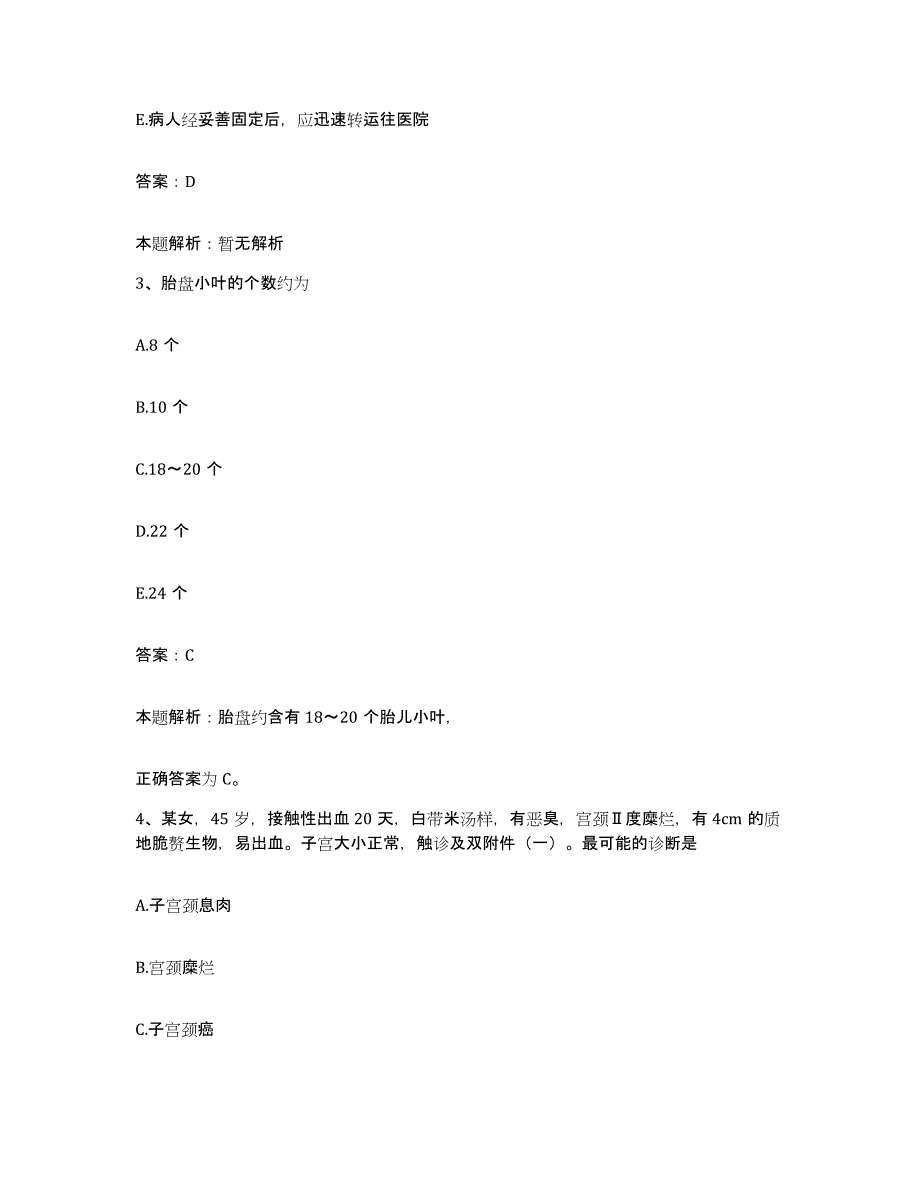 E.病人经妥善固定后，应迅速转运往医院

答案：D

本题解析：暂无解析

3、胎盘小叶的个数约为

A.8 个

B.10 个

C.18～20 个

D.22 个

E.24 个

答案：C

本题解析：胎盘约含有 18～20 个胎儿小叶，

正确答案为 C。

4、某女，45 岁，接触性出血 20 天，白带米汤样，有恶臭，宫颈Ⅱ度糜烂，有 4cm 的质地脆赘生物，易出血。子宫大小正常，触诊及双附件（一）。最可能的诊断是

A.子宫颈息肉

B.宫颈糜烂

C.子宫颈癌